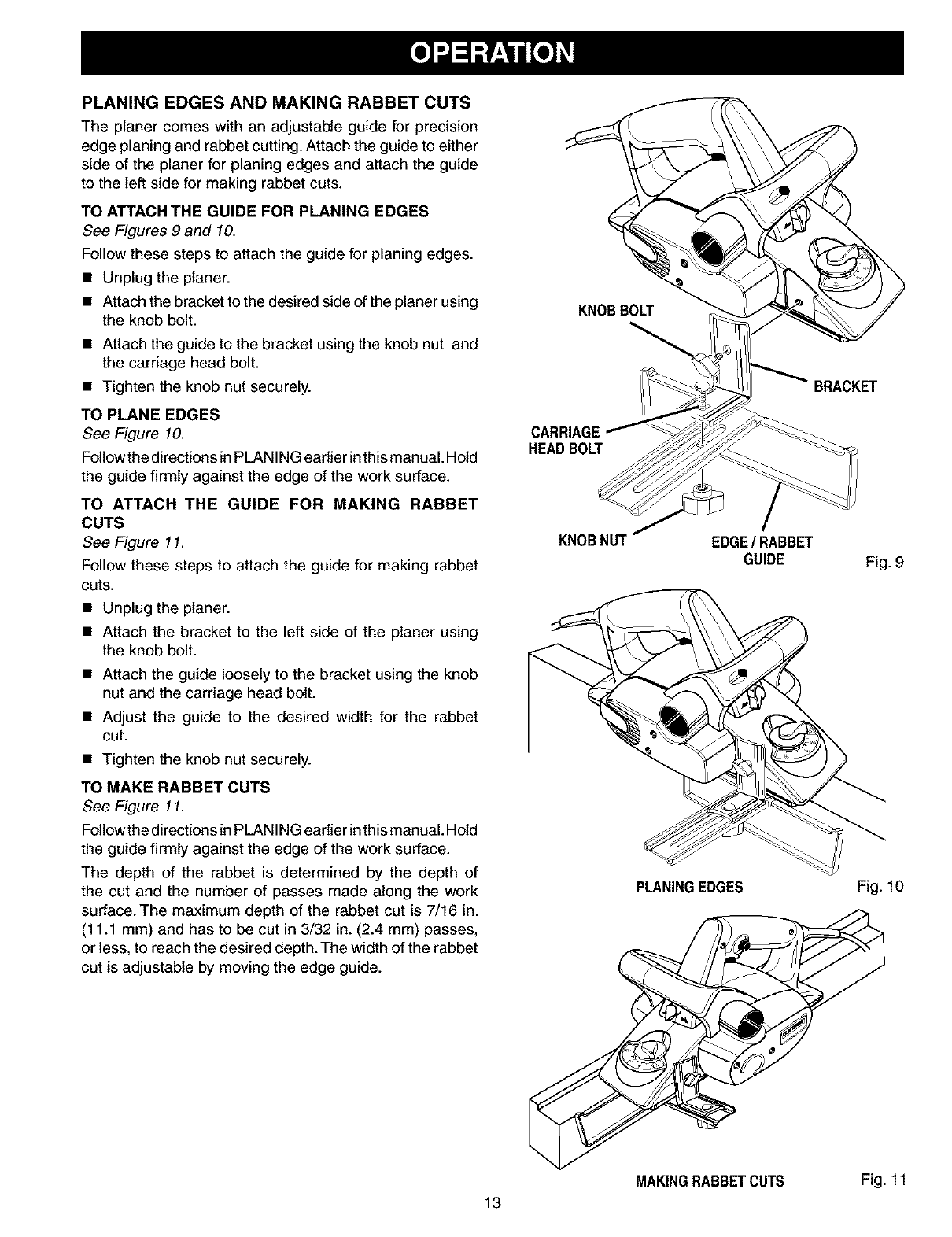 OPERATION

PLANING EDGES AND MAKING RABBET CUTS

The planer comes with an adjustable guide for precision edge planing and rabbet cutting. Attach the guide to either side of the planer for planing edges and attach the guide to the left side for making rabbet cuts.

TO ATTACH THE GUIDE FOR PLANING EDGES

See Figures 9 and 10.

Follow these steps to attach the guide for planing edges.

■ Unplug the planer.

■ Attach the bracket to the desired side of the planer using the knob bolt.

■ Attach the guide to the bracket using the knob nut and the carriage head bolt.

■ Tighten the knob nut securely.

TO PLANE EDGES

See Figure 10.

Follow the directions in PLANING earlier in this manual. Hold the guide firmly against the edge of the work surface.

TO ATTACH THE GUIDE FOR MAKING RABBET CUTS

See Figure 11.

Follow these steps to attach the guide for making rabbet cuts.

■ Unplug the planer.

■ Attach the bracket to the left side of the planer using the knob bolt.

■ Attach the guide loosely to the bracket using the knob nut and the carriage head bolt.

■ Adjust the guide to the desired width for the rabbet cut.

■ Tighten the knob nut securely.

TO MAKE RABBET CUTS

See Figure 11.

Follow the directions in PLANING earlier in this manual. Hold the guide firmly against the edge of the work surface.

The depth of the rabbet is determined by the depth of the cut and the number of passes made along the work surface. The maximum depth of the rabbet cut is 7/16 in. (11.1 mm) and has to be cut in 3/32 in. (2.4 mm) passes, or less, to reach the desired depth. The width of the rabbet cut is adjustable by moving the edge guide.

KNOB BOLT

BRACKET

CARRIAGE HEAD BOLT

KNOB NUT

EDGE / RABBET GUIDE

Fig. 9

PLANING EDGES

Fig. 10

MAKING RABBET CUTS

Fig. 11

13